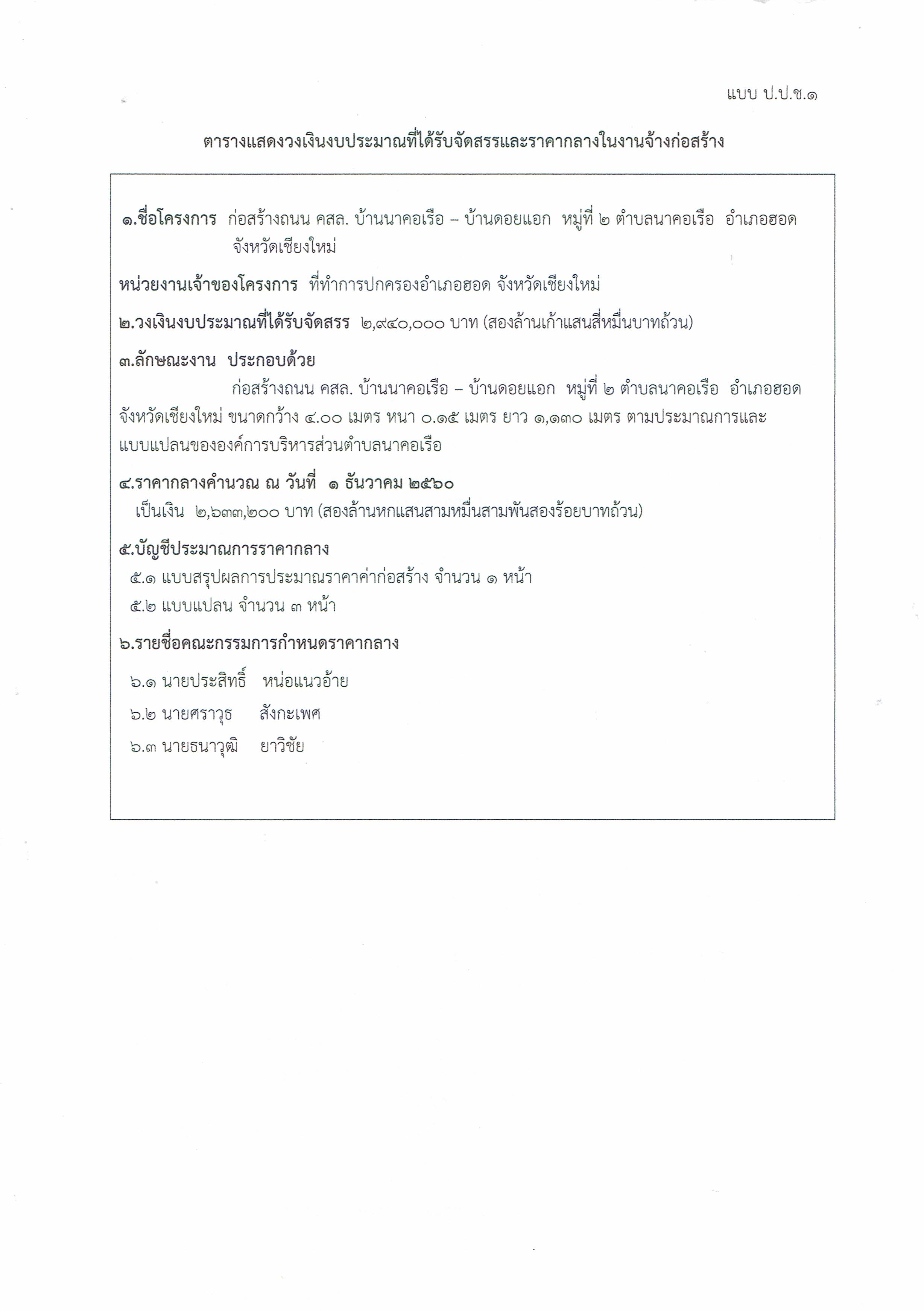 แบบ ป.ป.ช.๑

ตารางแสดงวงเงินงบประมาณที่ได้รับจัดสรรและราคากลางในงานจ้างก่อสร้าง

๑.ชื่อโครงการ ก่อสร้างถนน คสล. บ้านนาคอเรือ – บ้านดอยแอก หมู่ที่ ๒ ตำบลนาคอเรือ อำเภอฮอด จังหวัดเชียงใหม่

หน่วยงานเจ้าของโครงการ ที่ทำการปกครองอำเภอฮอด จังหวัดเชียงใหม่

๒.วงเงินงบประมาณที่ได้รับจัดสรร ๒,๙๔๐,๐๐๐ บาท (สองล้านเก้าแสนสี่หมื่นบาทถ้วน)

๓.ลักษณะงาน ประกอบด้วย

ก่อสร้างถนน คสล. บ้านนาคอเรือ – บ้านดอยแอก หมู่ที่ ๒ ตำบลนาคอเรือ อำเภอฮอด จังหวัดเชียงใหม่ ขนาดกว้าง ๔.๐๐ เมตร หนา ๐.๑๕ เมตร ยาว ๑,๑๓๐ เมตร ตามประมาณการและแบบแปลนขององค์การบริหารส่วนตำบลนาคอเรือ

๔.ราคากลางคำนวณ ณ วันที่ ๑ ธันวาคม ๒๕๖๐
เป็นเงิน ๒,๖๓๓,๒๐๐ บาท (สองล้านหกแสนสามหมื่นสามพันสองร้อยบาทถ้วน)

๕.บัญชีประมาณการราคากลาง
๕.๑ แบบสรุปผลการประมาณราคาค่าก่อสร้าง จำนวน ๑ หน้า
๕.๒ แบบแปลน จำนวน ๓ หน้า

๖.รายชื่อคณะกรรมการกำหนดราคากลาง

๖.๑ นายประสิทธิ์ หน่อแนวอ้าย
๖.๒ นายศราวุธ สังกะเพศ
๖.๓ นายธนาวุฒิ ยาวิชัย